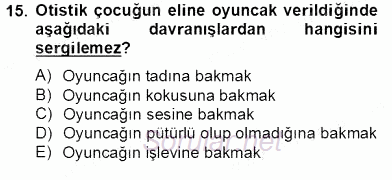 15. Otistik çocuğun eline oyuncak verildiğinde aşağıdaki davranışlardan hangisini sergilemez?

A) Oyuncağın tadına bakmak
B) Oyuncağın kokusuna bakmak
C) Oyuncağın sesine bakmak
D) Oyuncağın pütürlü olup olmadığına bakmak
E) Oyuncağın işlevine bakmak

sorular.net